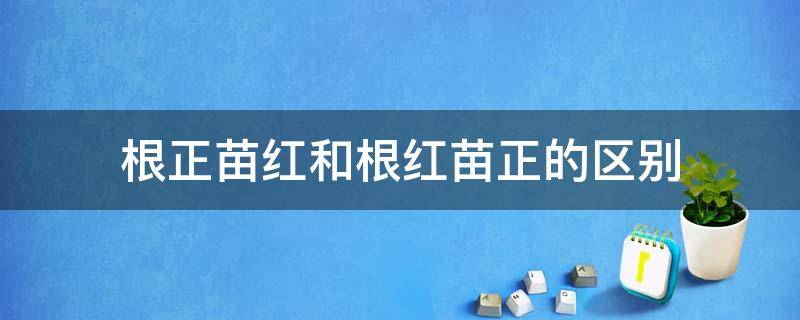 根正苗红和根红苗正的区别